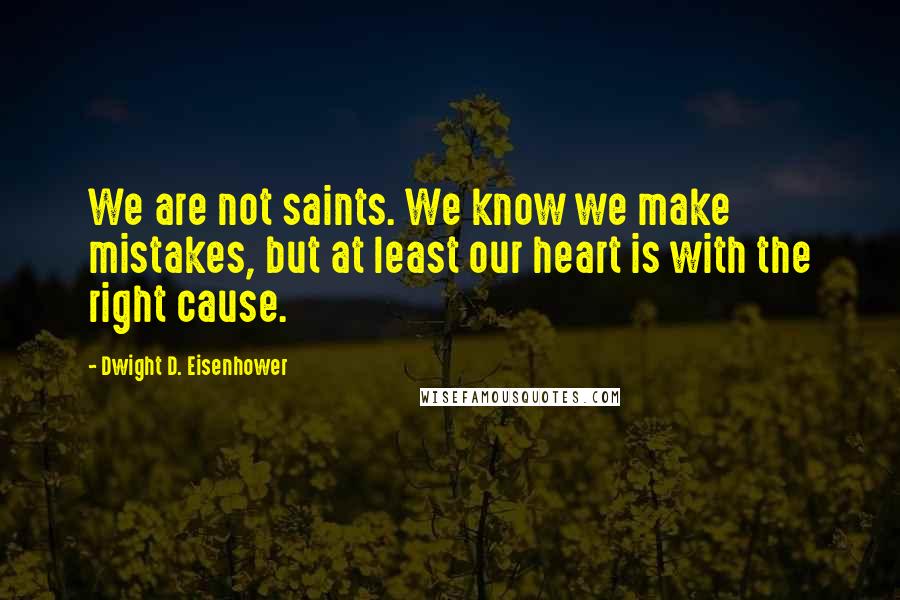 We are not saints. We know we make mistakes, but at least our heart is with the right cause.

- Dwight D. Eisenhower

WISEFAMOUSQUOTES.COM